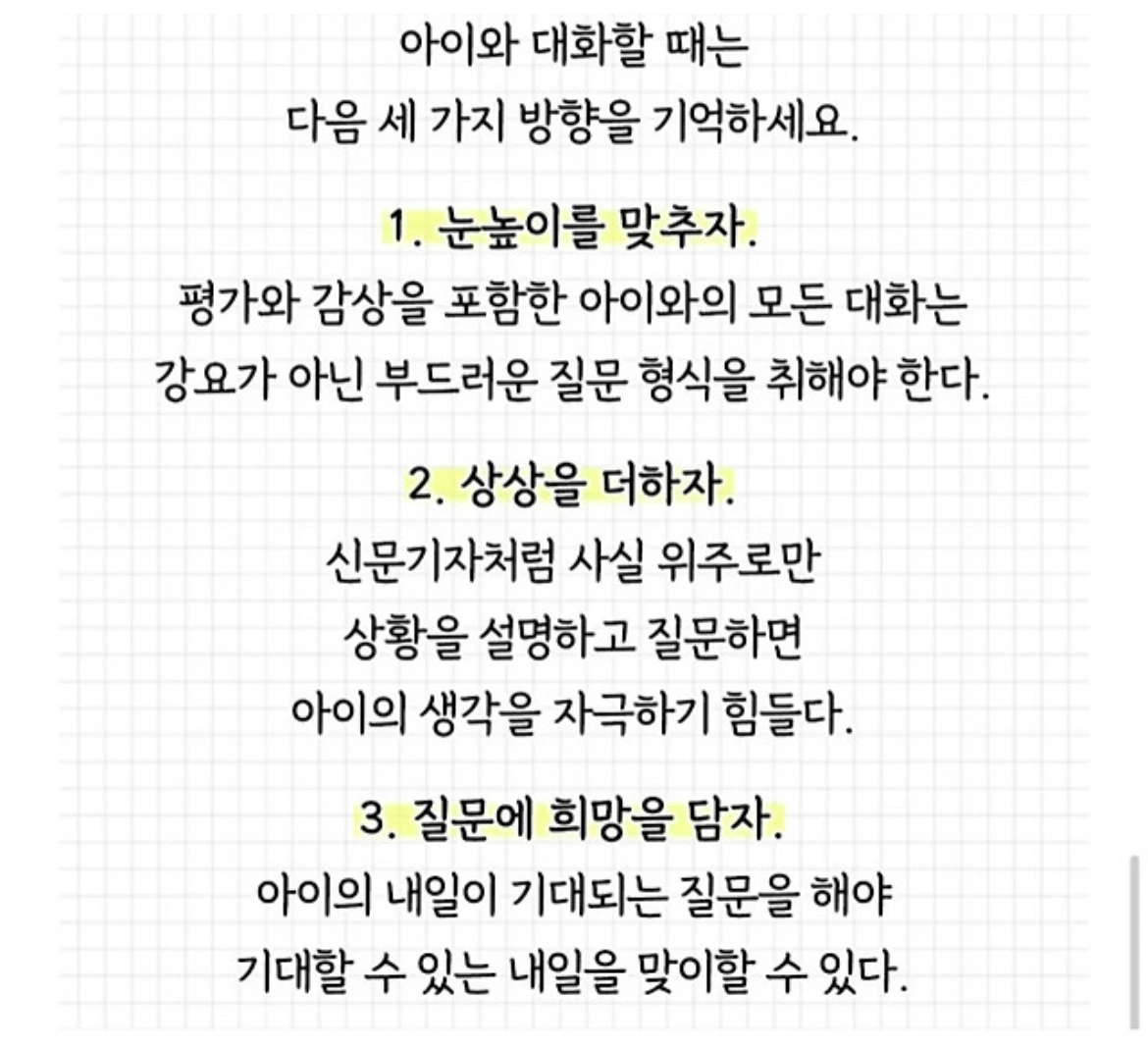 아이와 대화할 때는
다음 세 가지 방향을 기억하세요.

1. 눈높이를 맞추자.
평가와 감상을 포함한 아이와의 모든 대화는
강요가 아닌 부드러운 질문 형식을 취해야 한다.

2. 상상을 더하자.
신문기자처럼 사실 위주로만
상황을 설명하고 질문하면
아이의 생각을 자극하기 힘들다.

3. 질문에 희망을 담자.
아이의 내일이 기대되는 질문을 해야
기대할 수 있는 내일을 맞이할 수 있다.